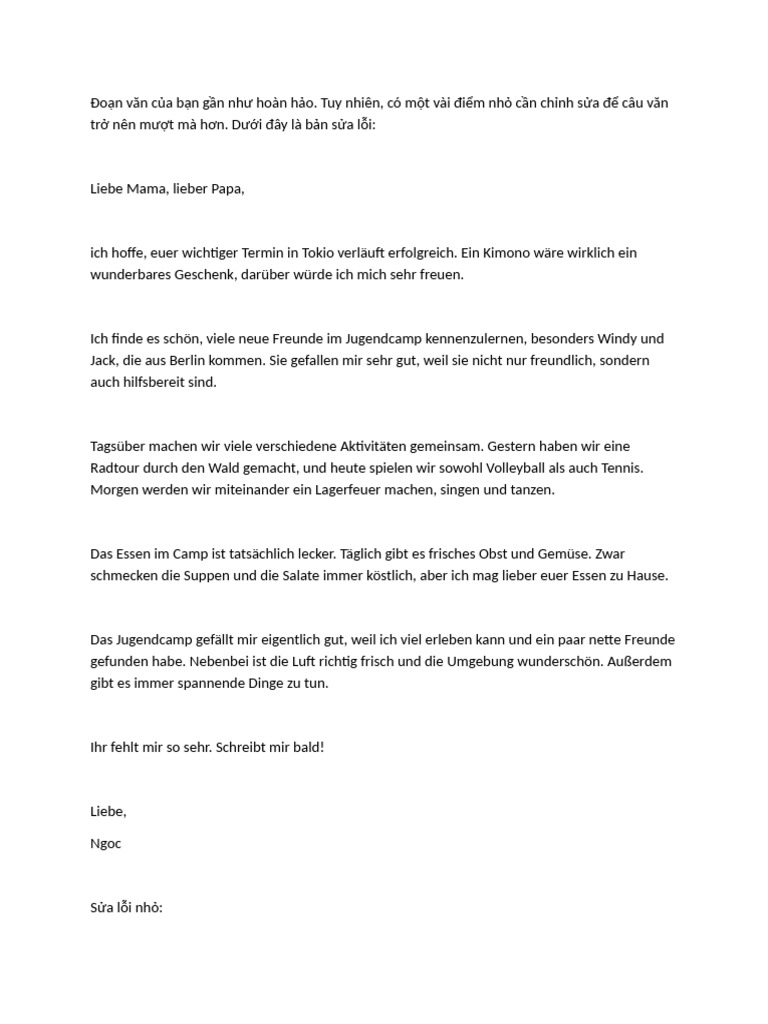 Đoạn văn của bạn gần như hoàn hảo. Tuy nhiên, có một vài điểm nhỏ cần chỉnh sửa để câu văn trở nên mượt mà hơn. Dưới đây là bản sửa lỗi:

Liebe Mama, lieber Papa,

ich hoffe, euer wichtiger Termin in Tokio verläuft erfolgreich. Ein Kimono wäre wirklich ein wunderbares Geschenk, darüber würde ich mich sehr freuen.

Ich finde es schön, viele neue Freunde im Jugendcamp kennenzulernen, besonders Windy und Jack, die aus Berlin kommen. Sie gefallen mir sehr gut, weil sie nicht nur freundlich, sondern auch hilfsbereit sind.

Tagsüber machen wir viele verschiedene Aktivitäten gemeinsam. Gestern haben wir eine Radtour durch den Wald gemacht, und heute spielen wir sowohl Volleyball als auch Tennis. Morgen werden wir miteinander ein Lagerfeuer machen, singen und tanzen.

Das Essen im Camp ist tatsächlich lecker. Täglich gibt es frisches Obst und Gemüse. Zwar schmecken die Suppen und die Salate immer köstlich, aber ich mag lieber euer Essen zu Hause.

Das Jugendcamp gefällt mir eigentlich gut, weil ich viel erleben kann und ein paar nette Freunde gefunden habe. Nebenbei ist die Luft richtig frisch und die Umgebung wunderschön. Außerdem gibt es immer spannende Dinge zu tun.

Ihr fehlt mir so sehr. Schreibt mir bald!

Liebe,

Ngoc

Sửa lỗi nhỏ: